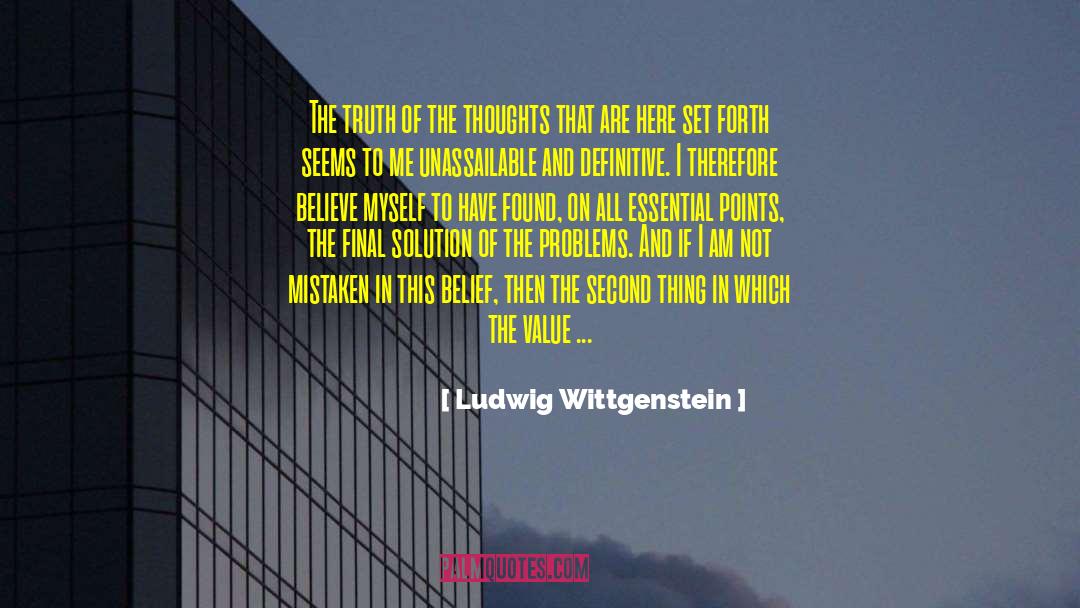 The truth of the thoughts that are here set forth seems to me unassailable and definitive. I therefore believe myself to have found, on all essential points, the final solution of the problems. And if I am not mistaken in this belief, then the second thing in which the value ...

[ Ludwig Wittgenstein ]

PALMQUOTES.COM